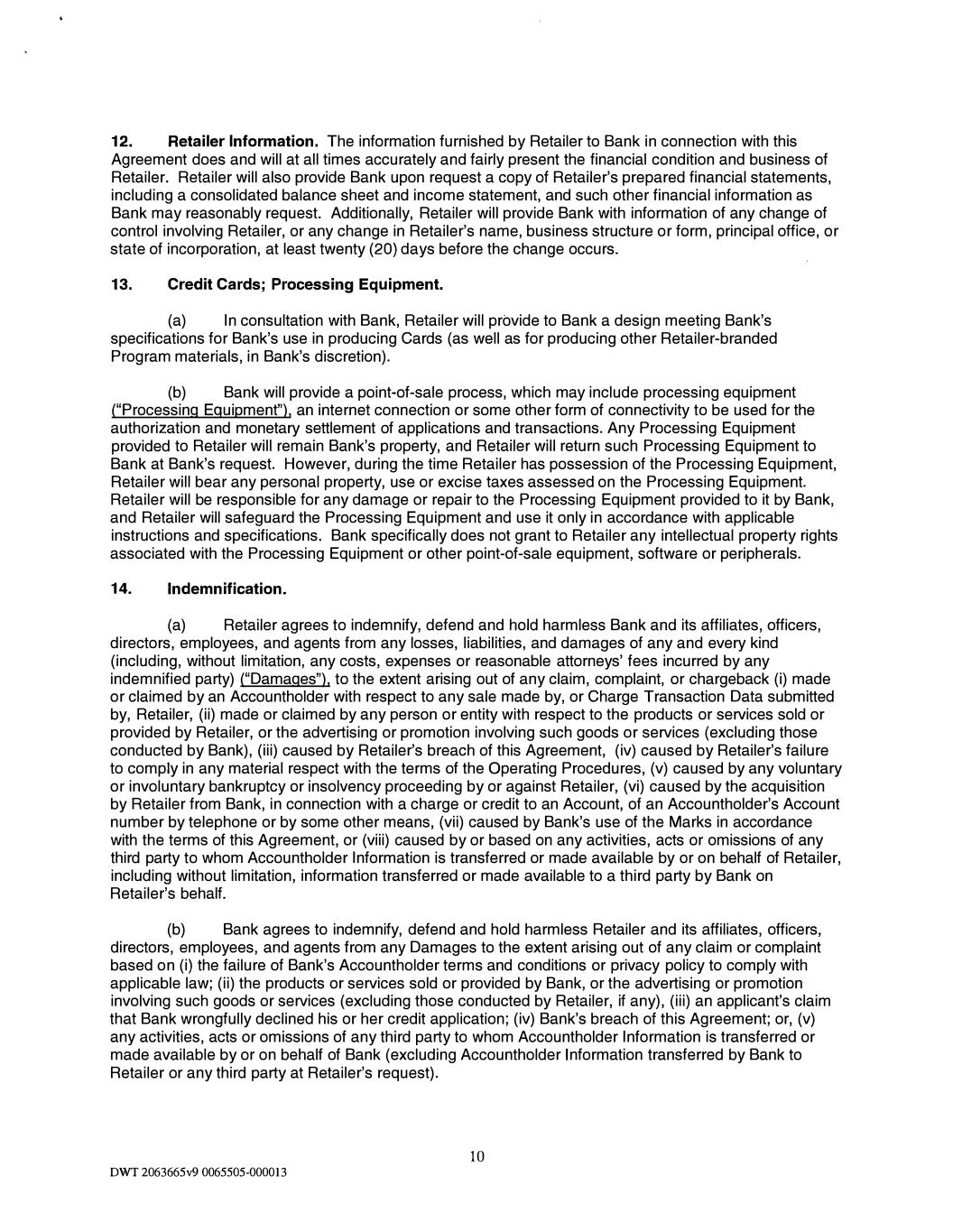 12. Retailer Information. The information furnished by Retailer to Bank in connection with this Agreement does and will at all times accurately and fairly present the financial condition and business of Retailer. Retailer will also provide Bank upon request a copy of Retailer's prepared financial statements, including a consolidated balance sheet and income statement, and such other financial information as Bank may reasonably request. Additionally, Retailer will provide Bank with information of any change of control involving Retailer, or any change in Retailer's name, business structure or form, principal office, or state of incorporation, at least twenty (20) days before the change occurs.

13. Credit Cards; Processing Equipment.

(a) In consultation with Bank, Retailer will provide to Bank a design meeting Bank's specifications for Bank's use in producing Cards (as well as for producing other Retailer-branded Program materials, in Bank's discretion).

(b) Bank will provide a point-of-sale process, which may include processing equipment ("Processing Equipment"), an internet connection or some other form of connectivity to be used for the authorization and monetary settlement of applications and transactions. Any Processing Equipment provided to Retailer will remain Bank's property, and Retailer will return such Processing Equipment to Bank at Bank's request. However, during the time Retailer has possession of the Processing Equipment, Retailer will bear any personal property, use or excise taxes assessed on the Processing Equipment. Retailer will be responsible for any damage or repair to the Processing Equipment provided to it by Bank, and Retailer will safeguard the Processing Equipment and use it only in accordance with applicable instructions and specifications. Bank specifically does not grant to Retailer any intellectual property rights associated with the Processing Equipment or other point-of-sale equipment, software or peripherals.

14. Indemnification.

(a) Retailer agrees to indemnify, defend and hold harmless Bank and its affiliates, officers, directors, employees, and agents from any losses, liabilities, and damages of any and every kind (including, without limitation, any costs, expenses or reasonable attorneys' fees incurred by any indemnified party) ("Damages"), to the extent arising out of any claim, complaint, or chargeback (i) made or claimed by an Accountholder with respect to any sale made by, or Charge Transaction Data submitted by, Retailer, (ii) made or claimed by any person or entity with respect to the products or services sold or provided by Retailer, or the advertising or promotion involving such goods or services (excluding those conducted by Bank), (iii) caused by Retailer's breach of this Agreement, (iv) caused by Retailer's failure to comply in any material respect with the terms of the Operating Procedures, (v) caused by any voluntary or involuntary bankruptcy or insolvency proceeding by or against Retailer, (vi) caused by the acquisition by Retailer from Bank, in connection with a charge or credit to an Account, of an Accountholder's Account number by telephone or by some other means, (vii) caused by Bank's use of the Marks in accordance with the terms of this Agreement, or (viii) caused by or based on any activities, acts or omissions of any third party to whom Accountholder Information is transferred or made available by or on behalf of Retailer, including without limitation, information transferred or made available to a third party by Bank on Retailer's behalf.

(b) Bank agrees to indemnify, defend and hold harmless Retailer and its affiliates, officers, directors, employees, and agents from any Damages to the extent arising out of any claim or complaint based on (i) the failure of Bank's Accountholder terms and conditions or privacy policy to comply with applicable law; (ii) the products or services sold or provided by Bank, or the advertising or promotion involving such goods or services (excluding those conducted by Retailer, if any), (iii) an applicant's claim that Bank wrongfully declined his or her credit application; (iv) Bank's breach of this Agreement; or, (v) any activities, acts or omissions of any third party to whom Accountholder Information is transferred or made available by or on behalf of Bank (excluding Accountholder Information transferred by Bank to Retailer or any third party at Retailer's request).

10

DWT 2063665v9 0065505-000013